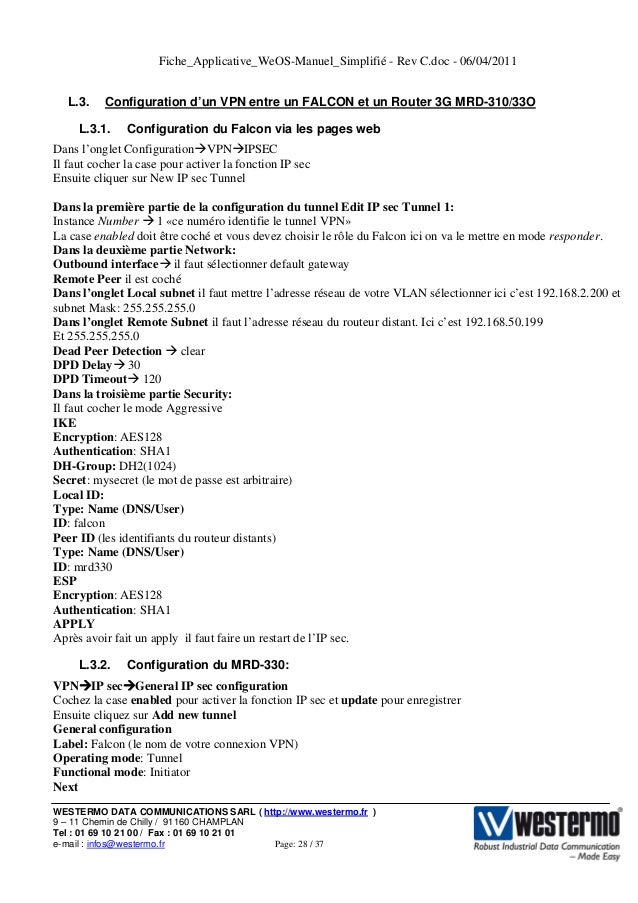 Fiche_Applicative_WeOS-Manuel_Simplifié - Rev C.doc - 06/04/2011

L.3. Configuration d'un VPN entre un FALCON et un Router 3G MRD-310/33O

L.3.1. Configuration du Falcon via les pages web

Dans l'onglet Configuration→VPN→IPSEC
Il faut cocher la case pour activer la fonction IP sec
Ensuite cliquer sur New IP sec Tunnel

Dans la première partie de la configuration du tunnel Edit IP sec Tunnel 1:
Instance Number → 1 «ce numéro identifie le tunnel VPN»
La case enabled doit être coché et vous devez choisir le rôle du Falcon ici on va le mettre en mode responder.
Dans la deuxième partie Network:
Outbound interface→ il faut sélectionner default gateway
Remote Peer il est coché
Dans l'onglet Local subnet il faut mettre l'adresse réseau de votre VLAN sélectionner ici c'est 192.168.2.200 et subnet Mask: 255.255.255.0
Dans l'onglet Remote Subnet il faut l'adresse réseau du routeur distant. Ici c'est 192.168.50.199
Et 255.255.255.0
Dead Peer Detection → clear
DPD Delay→ 30
DPD Timeout→ 120
Dans la troisième partie Security:
Il faut cocher le mode Aggressive
IKE
Encryption: AES128
Authentication: SHA1
DH-Group: DH2(1024)
Secret: mysecret (le mot de passe est arbitraire)
Local ID:
Type: Name (DNS/User)
ID: falcon
Peer ID (les identifiants du routeur distants)
Type: Name (DNS/User)
ID: mrd330
ESP
Encryption: AES128
Authentication: SHA1
APPLY
Après avoir fait un apply il faut faire un restart de l'IP sec.

L.3.2. Configuration du MRD-330:

VPN→IP sec→General IP sec configuration
Cochez la case enabled pour activer la fonction IP sec et update pour enregistrer
Ensuite cliquez sur Add new tunnel
General configuration
Label: Falcon (le nom de votre connexion VPN)
Operating mode: Tunnel
Functional mode: Initiator
Next

WESTERMO DATA COMMUNICATIONS SARL ( http://www.westermo.fr )
9 – 11 Chemin de Chilly / 91160 CHAMPLAN
Tel : 01 69 10 21 00 / Fax : 01 69 10 21 01
e-mail : infos@westermo.fr
Page: 28 / 37

westermo
Robust Industrial Data Communication – Made Easy